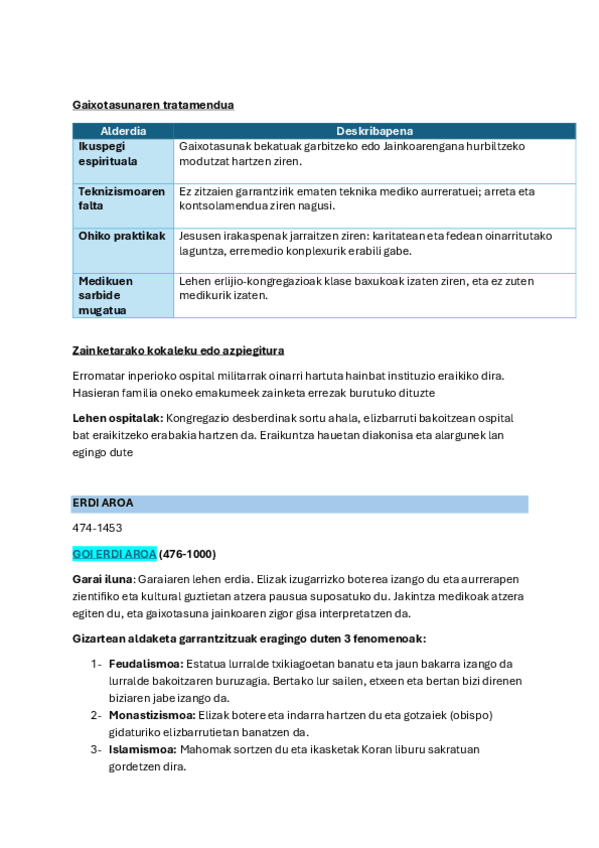 Gaixotasunaren tratamendua

| Alderdia | Deskribapena |
|---|---|
| Ikuspegi espirituala | Gaixotasunak bekatuak garbitzeko edo Jainkoarengana hurbiltzeko modutzat hartzen ziren. |
| Teknizismoaren falta | Ez zitzaien garrantzirik ematen teknika mediko aurreratuei; arreta eta kontsolamendua ziren nagusi. |
| Ohiko praktikak | Jesusen irakaspenak jarraitzen ziren: karitatean eta fedean oinarritutako laguntza, erremedio konplexurik erabili gabe. |
| Medikuen sarbide mugatua | Lehen erlijio-kongregazioak klase baxukoak izaten ziren, eta ez zuten medikurik izaten. |

Zainketarako kokaleku edo azpiegitura

Erromatar inperioko ospital militarrak oinarri hartuta hainbat instituzio eraikiko dira. Hasieran familia oneko emakumeek zainketa errezak burutuko dituzte

Lehen ospitalak: Kongregazio desberdinak sortu ahala, elizbarruti bakoitzean ospital bat eraikitzeko erabakia hartzen da. Eraikuntza hauetan diakonisa eta alargunek lan egingo dute

ERDI AROA

474-1453

GOI ERDI AROA (476-1000)

Garai iluna: Garaiaren lehen erdia. Elizak izugarrizko boterea izango du eta aurrerapen zientifiko eta kultural guztietan atzera pausua suposatuko du. Jakintza medikoak atzera egiten du, eta gaixotasuna jainkoaren zigor gisa interpretatzen da.

Gizartean aldaketa garrantzitzuak eragingo duten 3 fenomenoak:

1- Feudalismoa: Estatua lurralde txikiagoetan banatu eta jaun bakarra izango da lurralde bakoitzaren buruzagia. Bertako lur sailen, etxeen eta bertan bizi direnen biziaren jabe izango da.
2- Monastizismoa: Elizak botere eta indarra hartzen du eta gotzaiek (obispo) gidaturiko elizbarrutietan banatzen da.
3- Islamismoa: Mahomak sortzen du eta ikasketak Koran liburu sakratuan gordetzen dira.